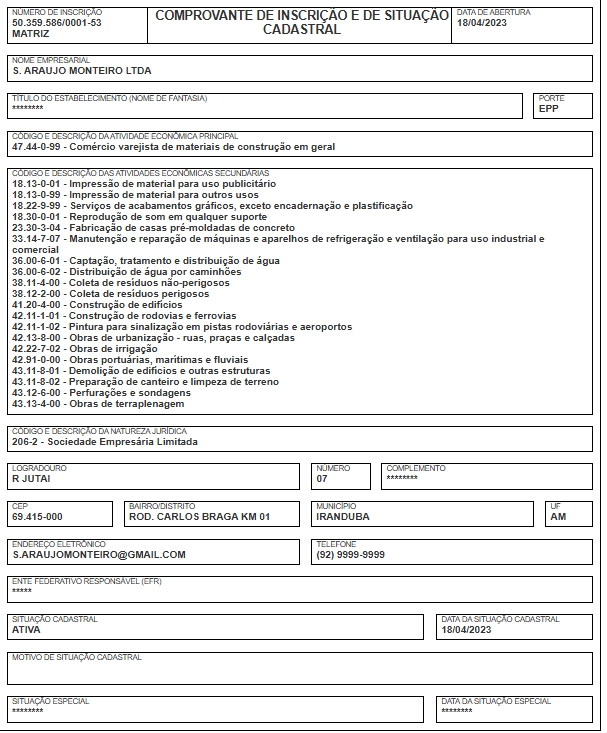 NÚMERO DE INSCRIÇÃO
50.359.586/0001-53
MATRIZ

COMPROVANTE DE INSCRIÇÃO E DE SITUAÇÃO CADASTRAL

DATA DE ABERTURA
18/04/2023

NOME EMPRESARIAL
S. ARAUJO MONTEIRO LTDA

TÍTULO DO ESTABELECIMENTO (NOME DE FANTASIA)
********

PORTE
EPP

CÓDIGO E DESCRIÇÃO DA ATIVIDADE ECONÔMICA PRINCIPAL
47.44-0-99 - Comércio varejista de materiais de construção em geral

CÓDIGO E DESCRIÇÃO DAS ATIVIDADES ECONÔMICAS SECUNDÁRIAS
18.13-0-01 - Impressão de material para uso publicitário
18.13-0-99 - Impressão de material para outros usos
18.22-9-99 - Serviços de acabamentos gráficos, exceto encadernação e plastificação
18.30-0-01 - Reprodução de som em qualquer suporte
23.30-3-04 - Fabricação de casas pré-moldadas de concreto
33.14-7-07 - Manutenção e reparação de máquinas e aparelhos de refrigeração e ventilação para uso industrial e comercial
36.00-6-01 - Captação, tratamento e distribuição de água
36.00-6-02 - Distribuição de água por caminhões
38.11-4-00 - Coleta de resíduos não-perigosos
38.12-2-00 - Coleta de resíduos perigosos
41.20-4-00 - Construção de edifícios
42.11-1-01 - Construção de rodovias e ferrovias
42.11-1-02 - Pintura para sinalização em pistas rodoviárias e aeroportos
42.13-8-00 - Obras de urbanização - ruas, praças e calçadas
42.22-7-02 - Obras de irrigação
42.91-0-00 - Obras portuárias, marítimas e fluviais
43.11-8-01 - Demolição de edifícios e outras estruturas
43.11-8-02 - Preparação de canteiro e limpeza de terreno
43.12-6-00 - Perfurações e sondagens
43.13-4-00 - Obras de terraplenagem

CÓDIGO E DESCRIÇÃO DA NATUREZA JURÍDICA
206-2 - Sociedade Empresária Limitada

LOGRADOURO
R JUTAI

NÚMERO
07

COMPLEMENTO
********

CEP
69.415-000

BAIRRO/DISTRITO
ROD. CARLOS BRAGA KM 01

MUNICÍPIO
IRANDUBA

UF
AM

ENDEREÇO ELETRÔNICO
S.ARAUJOMONTEIRO@GMAIL.COM

TELEFONE
(92) 9999-9999

ENTE FEDERATIVO RESPONSÁVEL (EFR)
*****

SITUAÇÃO CADASTRAL
ATIVA

DATA DA SITUAÇÃO CADASTRAL
18/04/2023

MOTIVO DE SITUAÇÃO CADASTRAL

SITUAÇÃO ESPECIAL
********

DATA DA SITUAÇÃO ESPECIAL
********